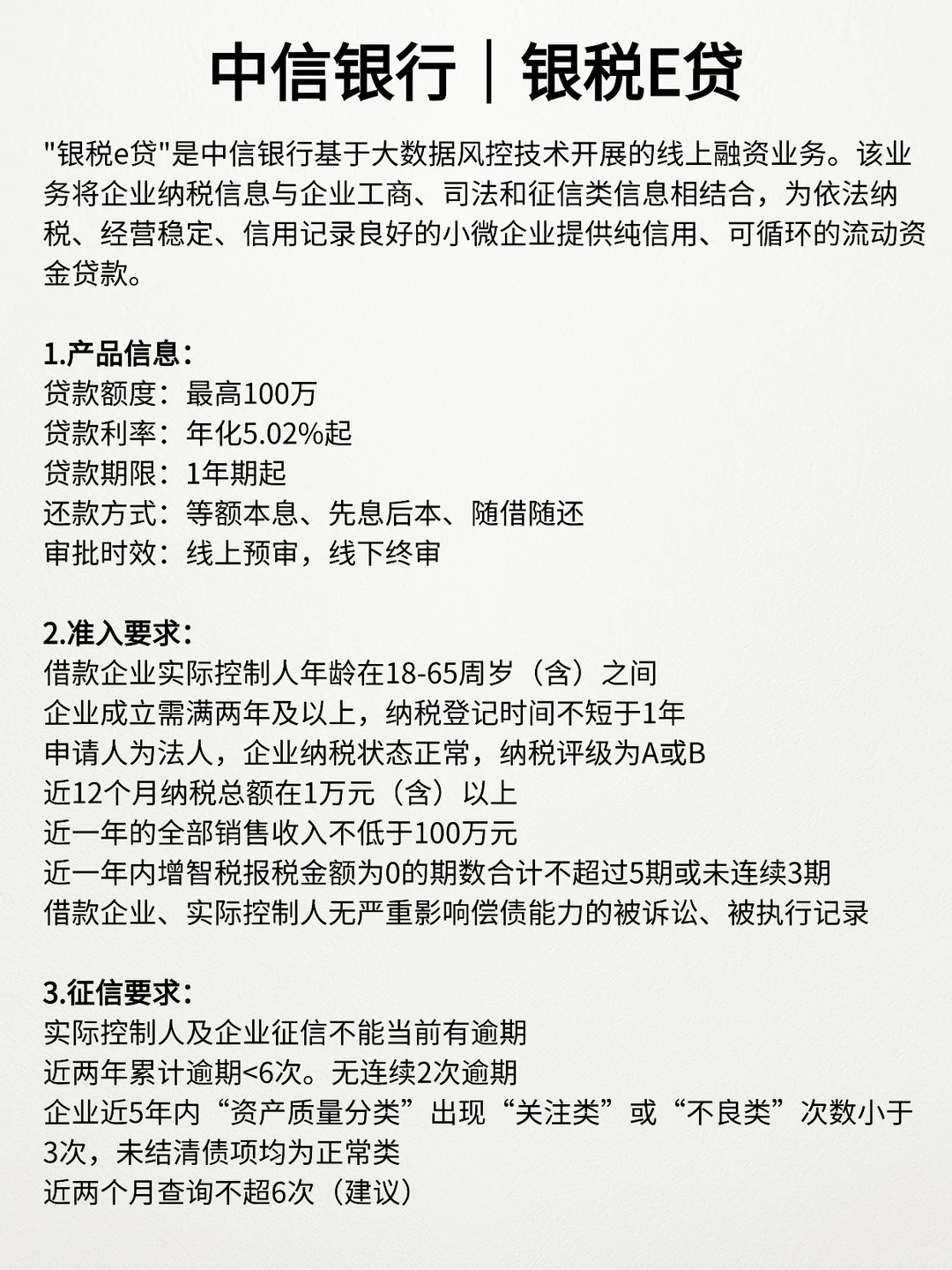 中信银行｜银税E贷

"银税e贷"是中信银行基于大数据风控技术开展的线上融资业务。该业务将企业纳税信息与企业工商、司法和征信类信息相结合，为依法纳税、经营稳定、信用记录良好的小微企业提供纯信用、可循环的流动资金贷款。

1.产品信息：
贷款额度：最高100万
贷款利率：年化5.02%起
贷款期限：1年期起
还款方式：等额本息、先息后本、随借随还
审批时效：线上预审，线下终审

2.准入要求：
借款企业实际控制人年龄在18-65周岁（含）之间
企业成立需满两年及以上，纳税登记时间不短于1年
申请人为法人，企业纳税状态正常，纳税评级为A或B
近12个月纳税总额在1万元（含）以上
近一年的全部销售收入不低于100万元
近一年内增智税报税金额为0的期数合计不超过5期或未连续3期
借款企业、实际控制人无严重影响偿债能力的被诉讼、被执行记录

3.征信要求：
实际控制人及企业征信不能当前有逾期
近两年累计逾期<6次。无连续2次逾期
企业近5年内“资产质量分类”出现“关注类”或“不良类”次数小于3次，未结清债项均为正常类
近两个月查询不超6次（建议）